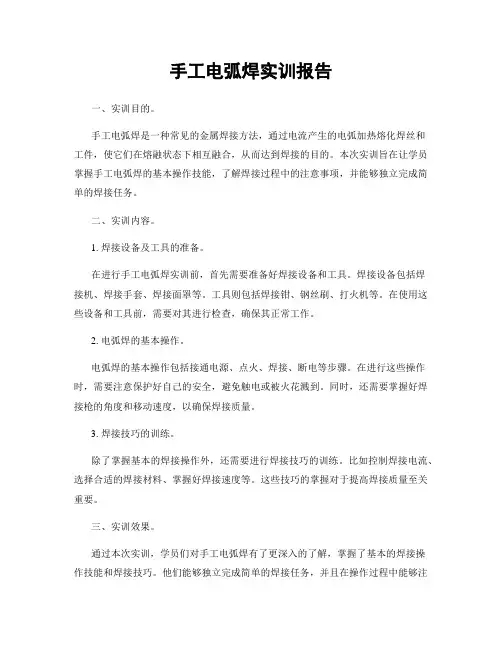 手工电弧焊实训报告

一、实训目的。

手工电弧焊是一种常见的金属焊接方法，通过电流产生的电弧加热熔化焊丝和工件，使它们在熔融状态下相互融合，从而达到焊接的目的。本次实训旨在让学员掌握手工电弧焊的基本操作技能，了解焊接过程中的注意事项，并能够独立完成简单的焊接任务。

二、实训内容。

1. 焊接设备及工具的准备。

在进行手工电弧焊实训前，首先需要准备好焊接设备和工具。焊接设备包括焊接机、焊接手套、焊接面罩等。工具则包括焊接钳、钢丝刷、打火机等。在使用这些设备和工具前，需要对其进行检查，确保其正常工作。

2. 电弧焊的基本操作。

电弧焊的基本操作包括接通电源、点火、焊接、断电等步骤。在进行这些操作时，需要注意保护好自己的安全，避免触电或被火花溅到。同时，还需要掌握好焊接枪的角度和移动速度，以确保焊接质量。

3. 焊接技巧的训练。

除了掌握基本的焊接操作外，还需要进行焊接技巧的训练。比如控制焊接电流、选择合适的焊接材料、掌握好焊接速度等。这些技巧的掌握对于提高焊接质量至关重要。

三、实训效果。

通过本次实训，学员们对手工电弧焊有了更深入的了解，掌握了基本的焊接操作技能和焊接技巧。他们能够独立完成简单的焊接任务，并且在操作过程中能够注